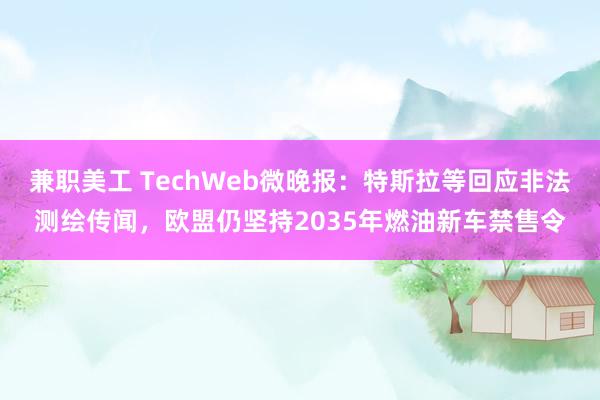 兼职美工 TechWeb微晚报：特斯拉等回应非法测绘传闻，欧盟仍坚持2035年燃油新车禁售令